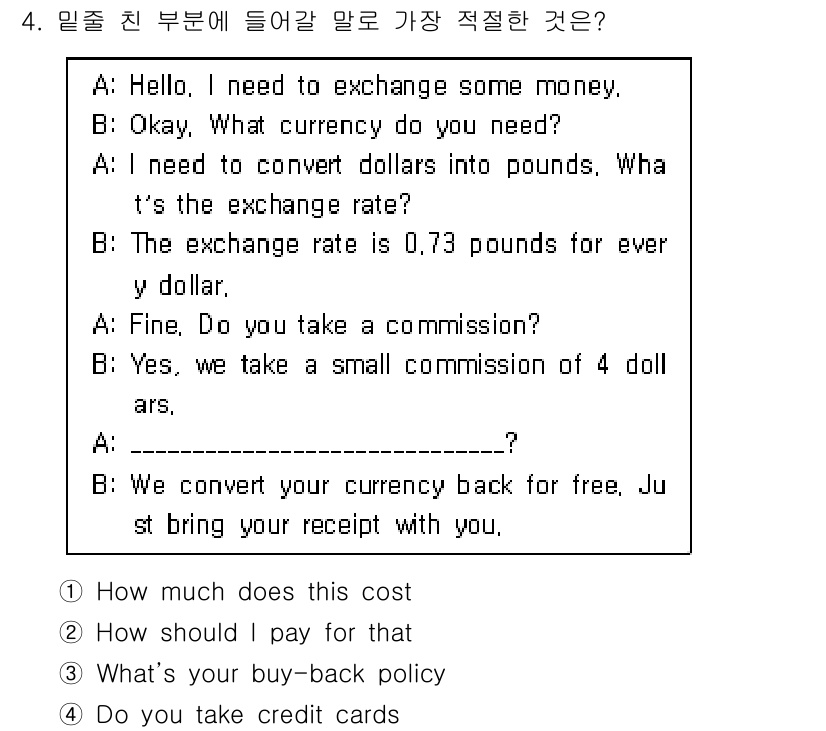 4. 밑줄 친 부분에 들어갈 말로 가장 적절한 것은?

A: Hello. I need to exchange some money.
B: Okay. What currency do you need?
A: I need to convert dollars into pounds. What's the exchange rate?
B: The exchange rate is 0.73 pounds for every dollar.
A: Fine. Do you take a commission?
B: Yes, we take a small commission of 4 dollars.
A: ______________________________?
B: We convert your currency back for free. Just bring your receipt with you.

① How much does this cost
② How should I pay for that
③ What's your buy-back policy
④ Do you take credit cards